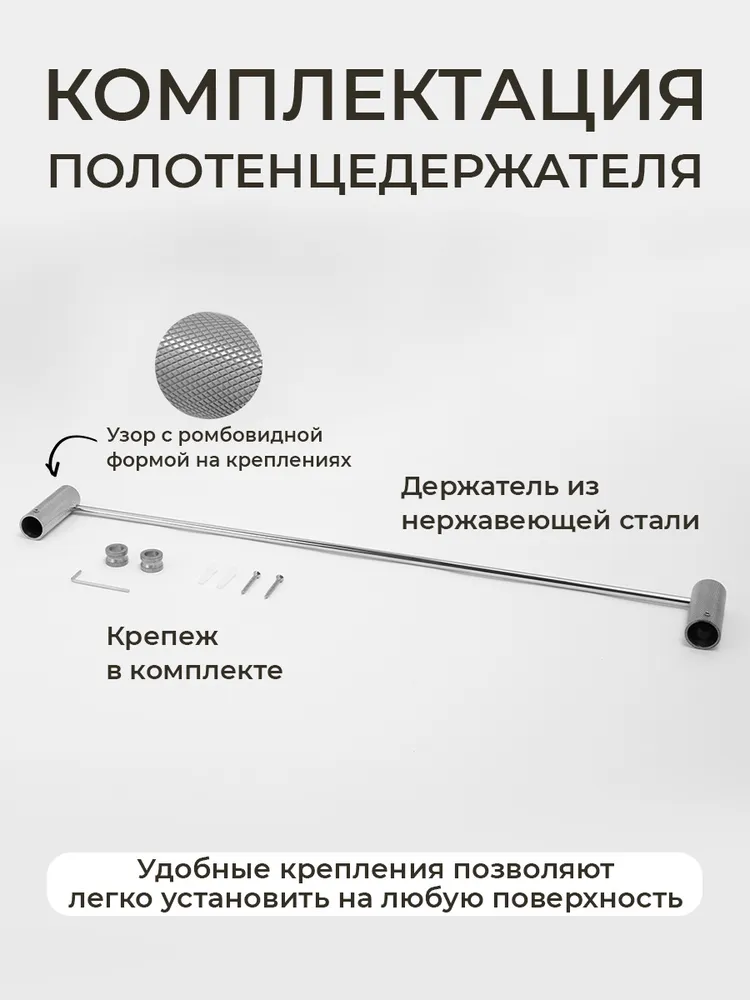 КОМПЛЕКТАЦИЯ
ПОЛОТЕНЦЕДЕРЖАТЕЛЯ

Узор с ромбовидной формой на креплениях

Держатель из нержавеющей стали

Крепеж в комплекте

Удобные крепления позволяют легко установить на любую поверхность